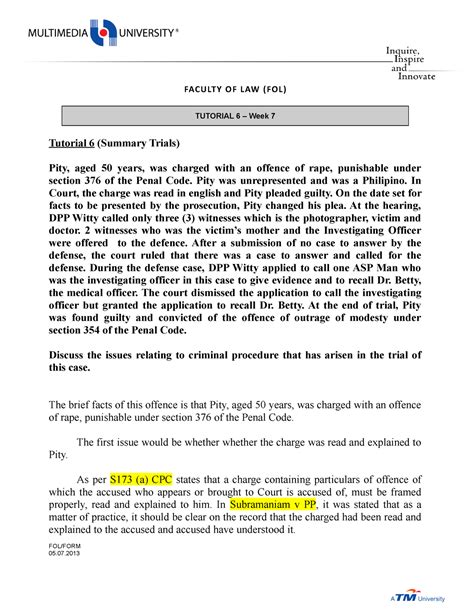 MULTIMEDIA UNIVERSITY®

Inquire, Inspire and Innovate

FACULTY OF LAW (FOL)

TUTORIAL 6 – Week 7

Tutorial 6 (Summary Trials)

Pity, aged 50 years, was charged with an offence of rape, punishable under section 376 of the Penal Code. Pity was unrepresented and was a Philipino. In Court, the charge was read in english and Pity pleaded guilty. On the date set for facts to be presented by the prosecution, Pity changed his plea. At the hearing, DPP Witty called only three (3) witnesses which is the photographer, victim and doctor. 2 witnesses who was the victim's mother and the Investigating Officer were offered to the defence. After a submission of no case to answer by the defense, the court ruled that there was a case to answer and called for the defense. During the defense case, DPP Witty applied to call one ASP Man who was the investigating officer in this case to give evidence and to recall Dr. Betty, the medical officer. The court dismissed the application to call the investigating officer but granted the application to recall Dr. Betty. At the end of trial, Pity was found guilty and convicted of the offence of outrage of modesty under section 354 of the Penal Code.

Discuss the issues relating to criminal procedure that has arisen in the trial of this case.

The brief facts of this offence is that Pity, aged 50 years, was charged with an offence of rape, punishable under section 376 of the Penal Code.

The first issue would be whether whether the charge was read and explained to Pity.

As per S173 (a) CPC states that a charge containing particulars of offence of which the accused who appears or brought to Court is accused of, must be framed properly, read and explained to him. In Subramaniam v PP, it was stated that as a matter of practice, it should be clear on the record that the charged had been read and explained to the accused and accused have understood it.

FOL/FORM
05.07.2013

A TM University